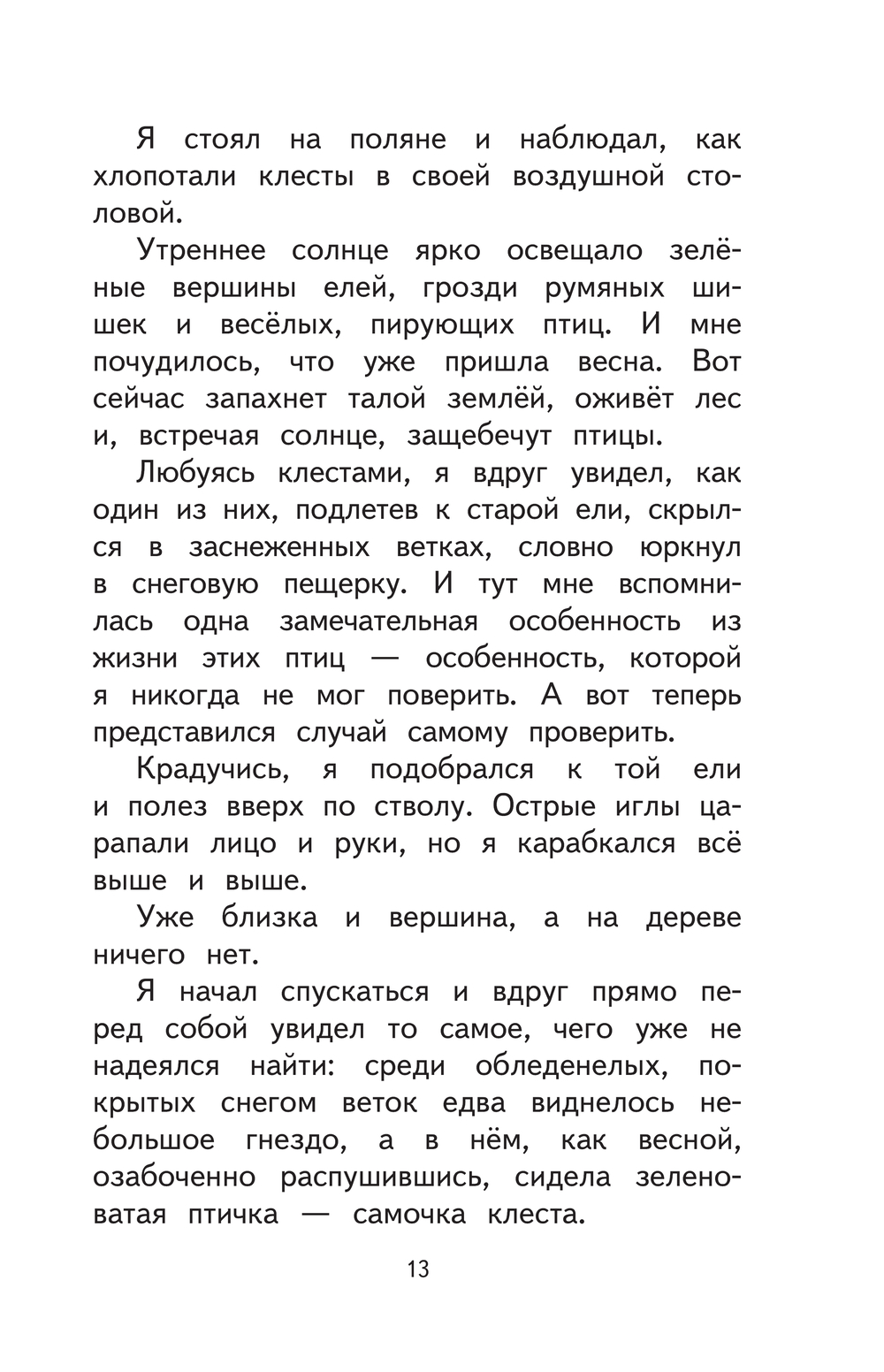 Я стоял на поляне и наблюдал, как хлопотали клесты в своей воздушной столовой.

Утреннее солнце ярко освещало зелёные вершины елей, грозди румяных шишек и весёлых, пирующих птиц. И мне почудилось, что уже пришла весна. Вот сейчас запахнет талой землёй, оживёт лес и, встречая солнце, защебечут птицы.

Любуясь клестами, я вдруг увидел, как один из них, подлетев к старой ели, скрылся в заснеженных ветках, словно юркнул в снеговую пещерку. И тут мне вспомнилась одна замечательная особенность из жизни этих птиц — особенность, которой я никогда не мог поверить. А вот теперь представился случай самому проверить.

Крадучись, я подобрался к той ели и полез вверх по стволу. Острые иглы царапали лицо и руки, но я карабкался всё выше и выше.

Уже близка и вершина, а на дереве ничего нет.

Я начал спускаться и вдруг прямо перед собой увидел то самое, чего уже не надеялся найти: среди обледенелых, покрытых снегом веток едва виднелось небольшое гнездо, а в нём, как весной, озабоченно распушившись, сидела зеленоватая птичка — самочка клеста.

13